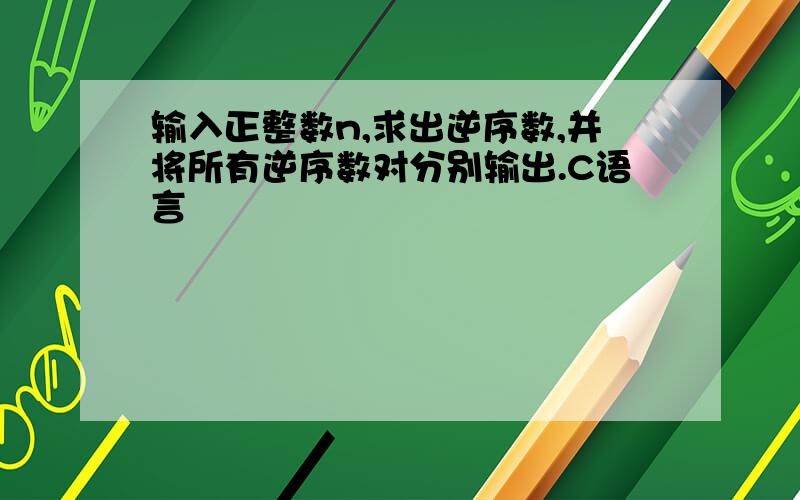 输入正整数n,求出逆序数,并将所有逆序数对分别输出.C语言